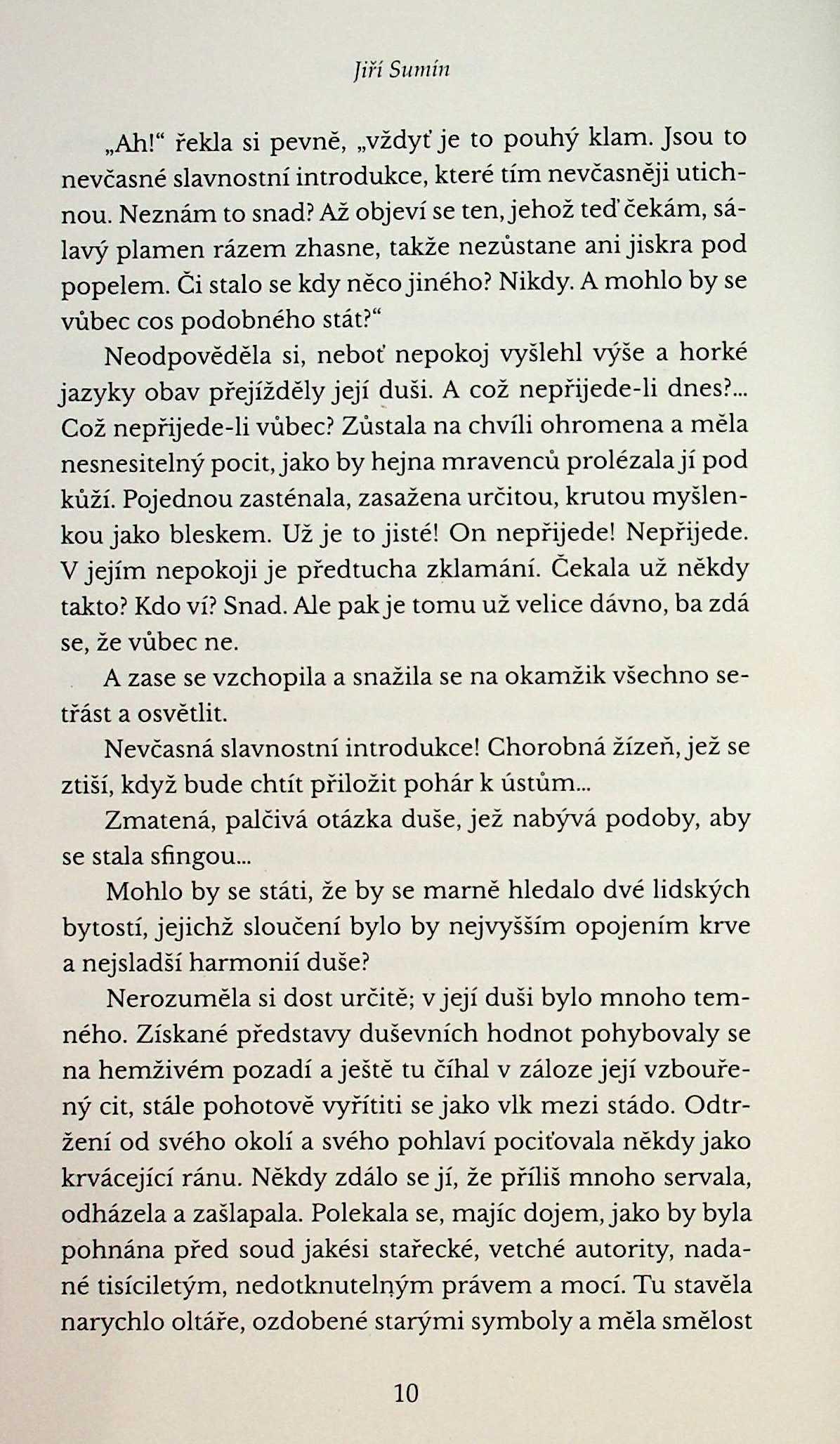 Jiří Sumín

„Ah!“ řekla si pevně, „vždyť je to pouhý klam. Jsou to nevčasné slavnostní introdukce, které tím nevčasněji utichnou. Neznám to snad? Až objeví se ten, jehož teď čekám, sálavý plamen rázem zhasne, takže nezůstane ani jiskra pod popelem. Či stalo se kdy něco jiného? Nikdy. A mohlo by se vůbec cos podobného stát?“

Neodpověděla si, neboť nepokoj vyšlehl výše a horké jazyky obav přejížděly její duši. A což nepřijede-li dnes?... Což nepřijede-li vůbec? Zůstala na chvíli ohromena a měla nesnesitelný pocit, jako by hejna mravenců prolézala jí pod kůží. Pojednou zasténala, zasažena určitou, krutou myšlenkou jako bleskem. Už je to jisté! On nepřijede! Nepřijede. V jejím nepokoji je předtucha zklamání. Čekala už někdy takto? Kdo ví? Snad. Ale pak je tomu už velice dávno, ba zdá se, že vůbec ne.

A zase se vzchopila a snažila se na okamžik všechno setřást a osvětlit.

Nevčasná slavnostní introdukce! Chorobná žízeň, jež se ztiší, když bude chtít přiložit pohár k ústům...

Zmatená, palčivá otázka duše, jež nabývá podoby, aby se stala sfingou...

Mohlo by se státi, že by se marně hledalo dvé lidských bytostí, jejichž sloučení bylo by nejvyšším opojením krve a nejsladší harmonií duše?

Nerozuměla si dost určitě; v její duši bylo mnoho temného. Získané představy duševních hodnot pohybovaly se na hemživém pozadí a ještě tu číhal v záloze její vzbouřený cit, stále pohotově vyřítiti se jako vlk mezi stádo. Odtržení od svého okolí a svého pohlaví pociťovala někdy jako krvácející ránu. Někdy zdálo se jí, že příliš mnoho servala, odházela a zašlapala. Polekala se, majíc dojem, jako by byla pohnána před soud jakési stařecké, vetché autority, nadané tisíciletým, nedotknutelným právem a mocí. Tu stavěla narychlo oltáře, ozdobené starými symboly a měla smělost

10